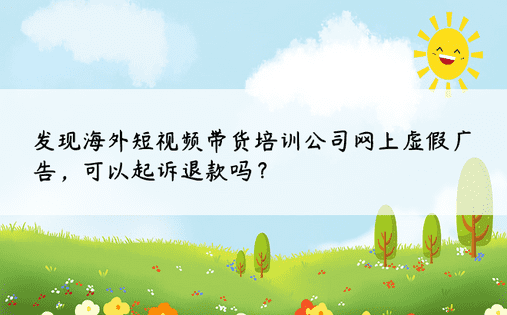 发现海外短视频带货培训公司网上虚假广告，可以起诉退款吗？